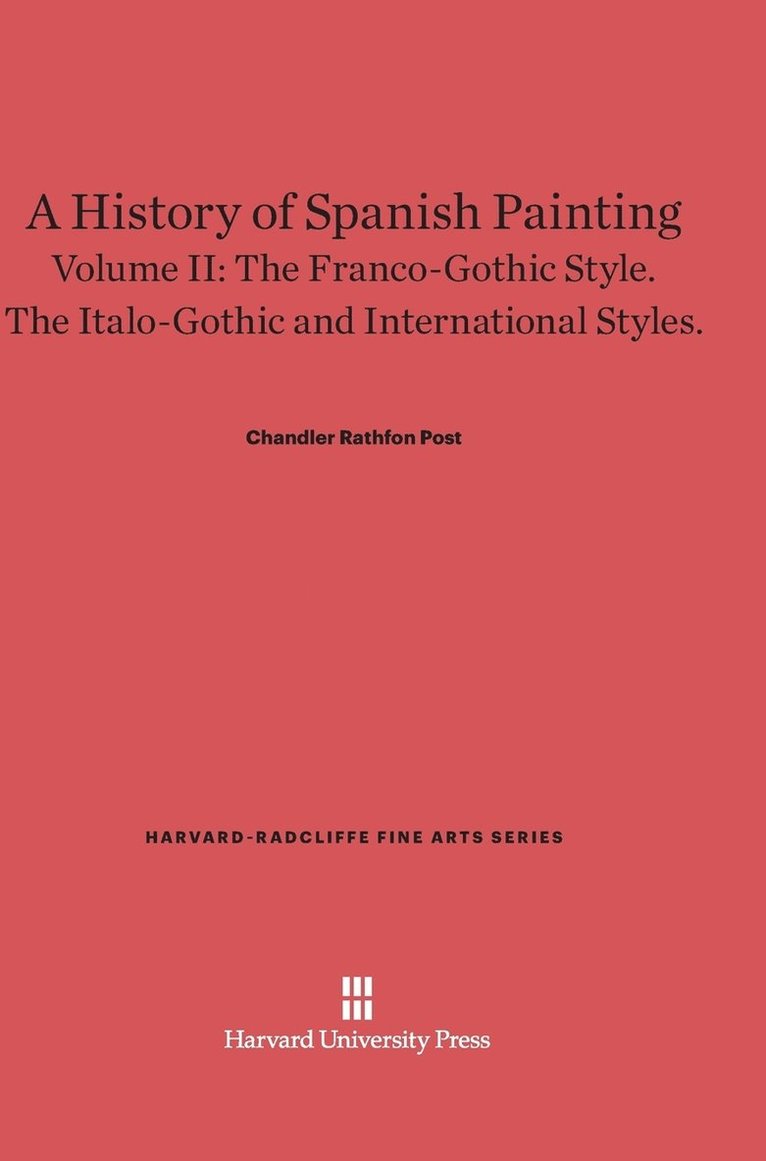 A History of Spanish Painting

Volume II: The Franco-Gothic Style.
The Italo-Gothic and International Styles.

Chandler Rathfon Post

HARVARD-RADCLIFFE FINE ARTS SERIES

Harvard University Press